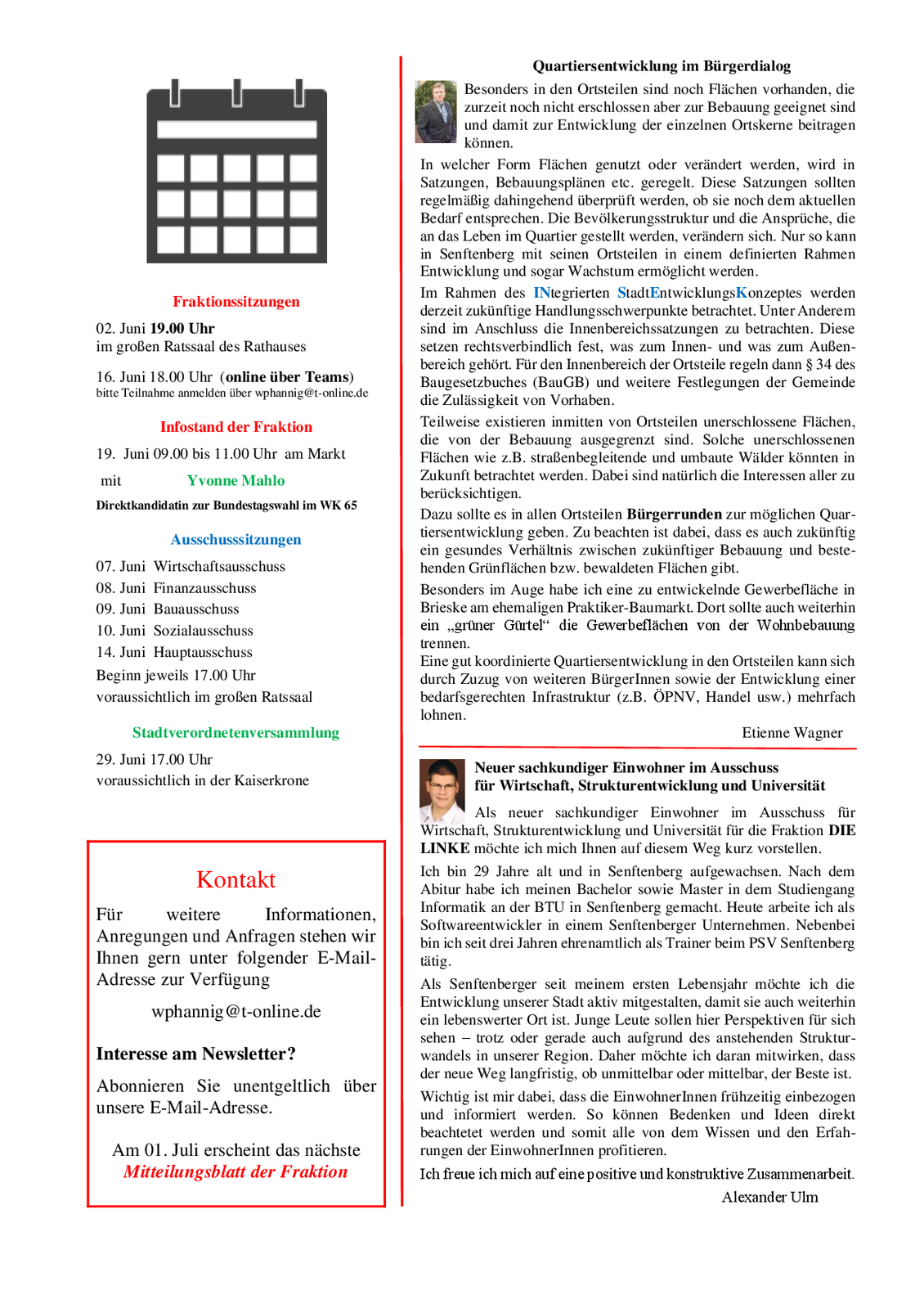 Fraktionssitzungen

02. Juni 19.00 Uhr
im großen Ratssaal des Rathauses

16. Juni 18.00 Uhr (online über Teams)
bitte Teilnahme anmelden über wphannig@t-online.de

Infostand der Fraktion

19. Juni 09.00 bis 11.00 Uhr am Markt

mit Yvonne Mahlo

Direktkandidatin zur Bundestagswahl im WK 65

Ausschusssitzungen

07. Juni Wirtschaftsausschuss
08. Juni Finanzausschuss
09. Juni Bauausschuss
10. Juni Sozialausschuss
14. Juni Hauptausschuss
Beginn jeweils 17.00 Uhr
voraussichtlich im großen Ratssaal

Stadtverordnetenversammlung

29. Juni 17.00 Uhr
voraussichtlich in der Kaiserkrone

Kontakt

Für weitere Informationen, Anregungen und Anfragen stehen wir Ihnen gern unter folgender E-Mail-Adresse zur Verfügung

wphannig@t-online.de

Interesse am Newsletter?

Abonnieren Sie unentgeltlich über unsere E-Mail-Adresse.

Am 01. Juli erscheint das nächste
Mitteilungsblatt der Fraktion

Quartiersentwicklung im Bürgerdialog

Besonders in den Ortsteilen sind noch Flächen vorhanden, die zurzeit noch nicht erschlossen aber zur Bebauung geeignet sind und damit zur Entwicklung der einzelnen Ortskerne beitragen können.

In welcher Form Flächen genutzt oder verändert werden, wird in Satzungen, Bebauungsplänen etc. geregelt. Diese Satzungen sollten regelmäßig dahingehend überprüft werden, ob sie noch dem aktuellen Bedarf entsprechen. Die Bevölkerungsstruktur und die Ansprüche, die an das Leben im Quartier gestellt werden, verändern sich. Nur so kann in Senftenberg mit seinen Ortsteilen in einem definierten Rahmen Entwicklung und sogar Wachstum ermöglicht werden.

Im Rahmen des INtegrierten StadtEntwicklungsKonzeptes werden derzeit zukünftige Handlungsschwerpunkte betrachtet. Unter Anderem sind im Anschluss die Innenbereichssatzungen zu betrachten. Diese setzen rechtsverbindlich fest, was zum Innen- und was zum Außenbereich gehört. Für den Innenbereich der Ortsteile regeln dann § 34 des Baugesetzbuches (BauGB) und weitere Festlegungen der Gemeinde die Zulässigkeit von Vorhaben.

Teilweise existieren inmitten von Ortsteilen unerschlossene Flächen, die von der Bebauung ausgegrenzt sind. Solche unerschlossenen Flächen wie z.B. straßenbegleitende und umbaute Wälder könnten in Zukunft betrachtet werden. Dabei sind natürlich die Interessen aller zu berücksichtigen.

Dazu sollte es in allen Ortsteilen Bürgerrunden zur möglichen Quartiersentwicklung geben. Zu beachten ist dabei, dass es auch zukünftig ein gesundes Verhältnis zwischen zukünftiger Bebauung und bestehenden Grünflächen bzw. bewaldeten Flächen gibt.

Besonders im Auge habe ich eine zu entwickelnde Gewerbefläche in Brieske am ehemaligen Praktiker-Baumarkt. Dort sollte auch weiterhin ein „grüner Gürtel“ die Gewerbeflächen von der Wohnbebauung trennen.
Eine gut koordinierte Quartiersentwicklung in den Ortsteilen kann sich durch Zuzug von weiteren BürgerInnen sowie der Entwicklung einer bedarfsgerechten Infrastruktur (z.B. ÖPNV, Handel usw.) mehrfach lohnen.

Etienne Wagner

Neuer sachkundiger Einwohner im Ausschuss
für Wirtschaft, Strukturentwicklung und Universität

Als neuer sachkundiger Einwohner im Ausschuss für Wirtschaft, Strukturentwicklung und Universität für die Fraktion DIE LINKE möchte ich mich Ihnen auf diesem Weg kurz vorstellen.

Ich bin 29 Jahre alt und in Senftenberg aufgewachsen. Nach dem Abitur habe ich meinen Bachelor sowie Master in dem Studiengang Informatik an der BTU in Senftenberg gemacht. Heute arbeite ich als Softwareentwickler in einem Senftenberger Unternehmen. Nebenbei bin ich seit drei Jahren ehrenamtlich als Trainer beim PSV Senftenberg tätig.

Als Senftenberger seit meinem ersten Lebensjahr möchte ich die Entwicklung unserer Stadt aktiv mitgestalten, damit sie auch weiterhin ein lebenswerter Ort ist. Junge Leute sollen hier Perspektiven für sich sehen – trotz oder gerade auch aufgrund des anstehenden Strukturwandels in unserer Region. Daher möchte ich daran mitwirken, dass der neue Weg langfristig, ob unmittelbar oder mittelbar, der Beste ist.

Wichtig ist mir dabei, dass die EinwohnerInnen frühzeitig einbezogen und informiert werden. So können Bedenken und Ideen direkt beachtetet werden und somit alle von dem Wissen und den Erfahrungen der EinwohnerInnen profitieren.

Ich freue ich mich auf eine positive und konstruktive Zusammenarbeit.

Alexander Ulm